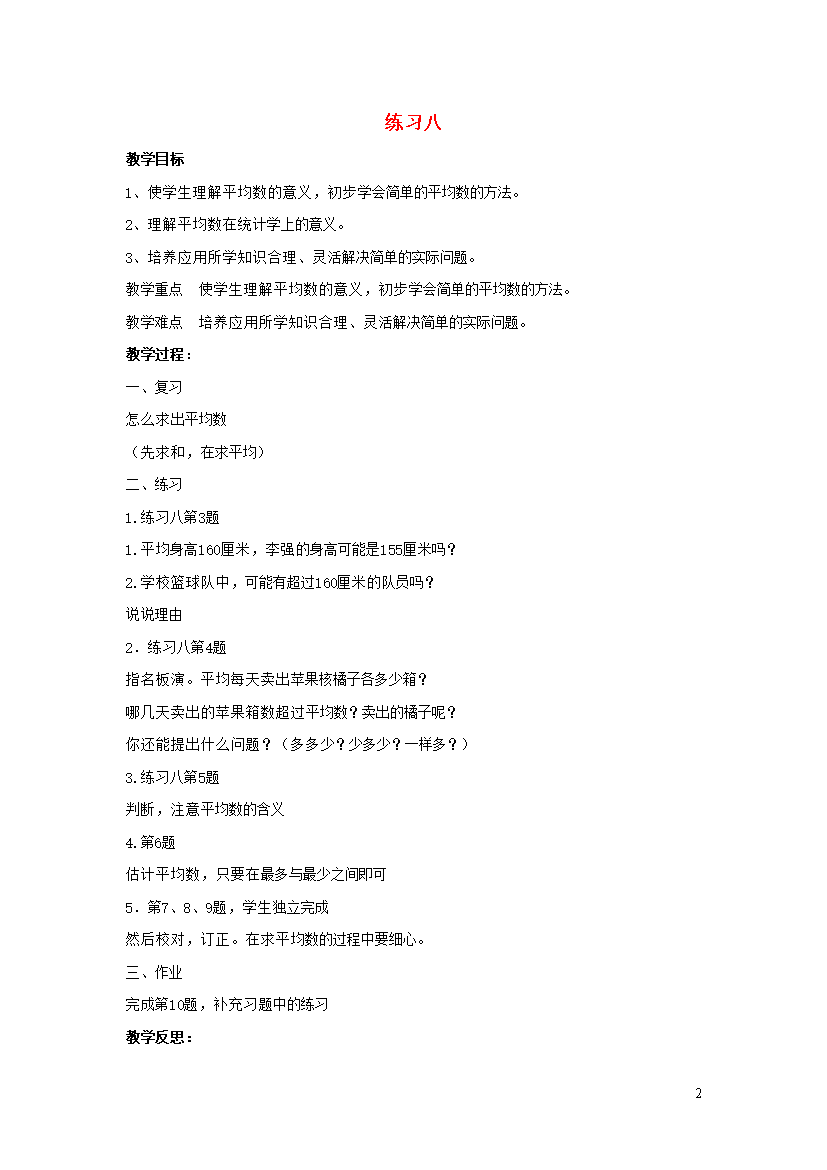 练习八

教学目标

1、使学生理解平均数的意义，初步学会简单的平均数的方法。

2、理解平均数在统计学上的意义。

3、培养应用所学知识合理、灵活解决简单的实际问题。

教学重点　使学生理解平均数的意义，初步学会简单的平均数的方法。

教学难点　培养应用所学知识合理、灵活解决简单的实际问题。

教学过程：

一、复习

怎么求出平均数

（先求和，在求平均）

二、练习

1.练习八第3题

1.平均身高160厘米，李强的身高可能是155厘米吗？

2.学校篮球队中，可能有超过160厘米的队员吗？

说说理由

2．练习八第4题

指名板演。平均每天卖出苹果核橘子各多少箱？

哪几天卖出的苹果箱数超过平均数？卖出的橘子呢？

你还能提出什么问题？（多多少？少多少？一样多？）

3.练习八第5题

判断，注意平均数的含义

4.第6题

估计平均数，只要在最多与最少之间即可

5．第7、8、9题，学生独立完成

然后校对，订正。在求平均数的过程中要细心。

三、作业

完成第10题，补充习题中的练习

教学反思：

2